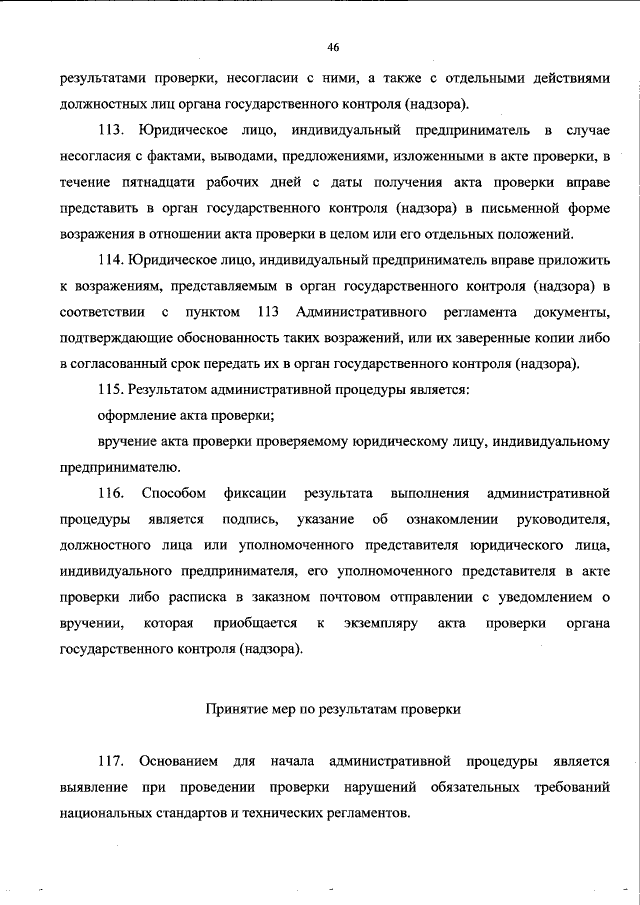 46

результатами проверки, несогласии с ними, а также с отдельными действиями должностных лиц органа государственного контроля (надзора).

113. Юридическое лицо, индивидуальный предприниматель в случае несогласия с фактами, выводами, предложениями, изложенными в акте проверки, в течение пятнадцати рабочих дней с даты получения акта проверки вправе представить в орган государственного контроля (надзора) в письменной форме возражения в отношении акта проверки в целом или его отдельных положений.

114. Юридическое лицо, индивидуальный предприниматель вправе приложить к возражениям, представляемым в орган государственного контроля (надзора) в соответствии с пунктом 113 Административного регламента документы, подтверждающие обоснованность таких возражений, или их заверенные копии либо в согласованный срок передать их в орган государственного контроля (надзора).

115. Результатом административной процедуры является:

оформление акта проверки;

вручение акта проверки проверяемому юридическому лицу, индивидуальному предпринимателю.

116. Способом фиксации результата выполнения административной процедуры является подпись, указание об ознакомлении руководителя, должностного лица или уполномоченного представителя юридического лица, индивидуального предпринимателя, его уполномоченного представителя в акте проверки либо расписка в заказном почтовом отправлении с уведомлением о вручении, которая приобщается к экземпляру акта проверки органа государственного контроля (надзора).

Принятие мер по результатам проверки

117. Основанием для начала административной процедуры является выявление при проведении проверки нарушений обязательных требований национальных стандартов и технических регламентов.